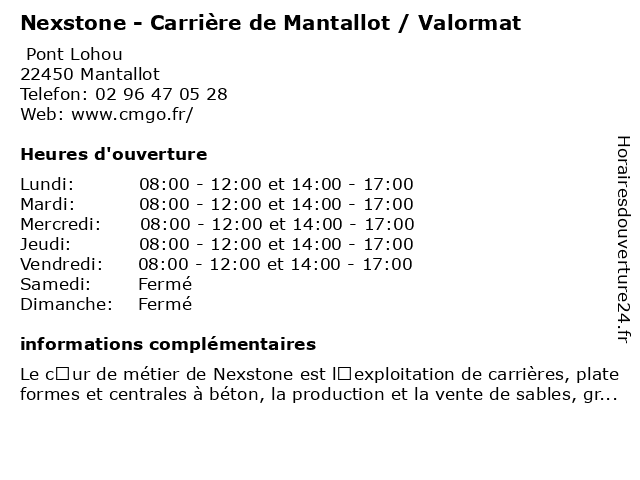 Nexstone - Carrière de Mantallot / Valormat

Pont Lohou
22450 Mantallot
Telefon: 02 96 47 05 28
Web: www.cmgo.fr/

Heures d'ouverture

Lundi: 08:00 - 12:00 et 14:00 - 17:00
Mardi: 08:00 - 12:00 et 14:00 - 17:00
Mercredi: 08:00 - 12:00 et 14:00 - 17:00
Jeudi: 08:00 - 12:00 et 14:00 - 17:00
Vendredi: 08:00 - 12:00 et 14:00 - 17:00
Samedi: Fermé
Dimanche: Fermé

informations complémentaires

Le c□ur de métier de Nexstone est l□exploitation de carrières, plate formes et centrales à béton, la production et la vente de sables, gr...

Horairesdouverture24.fr